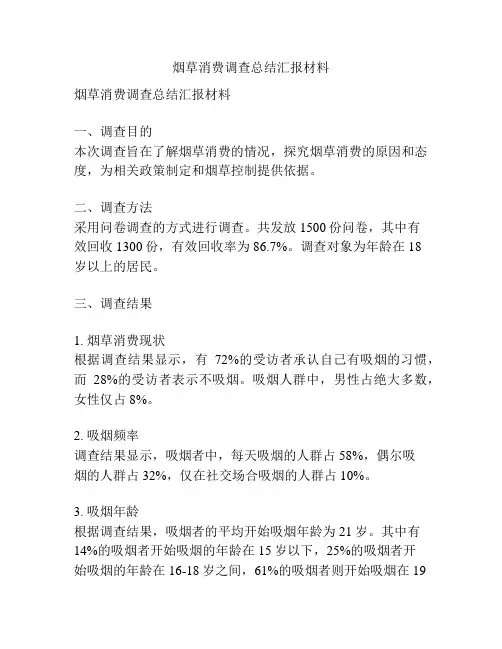 烟草消费调查总结汇报材料

烟草消费调查总结汇报材料

一、调查目的
本次调查旨在了解烟草消费的情况，探究烟草消费的原因和态度，为相关政策制定和烟草控制提供依据。

二、调查方法
采用问卷调查的方式进行调查。共发放 1500 份问卷，其中有效回收 1300 份，有效回收率为 86.7%。调查对象为年龄在 18 岁以上的居民。

三、调查结果

1. 烟草消费现状
根据调查结果显示，有 72%的受访者承认自己有吸烟的习惯，而 28%的受访者表示不吸烟。吸烟人群中，男性占绝大多数，女性仅占 8%。

2. 吸烟频率
调查结果显示，吸烟者中，每天吸烟的人群占 58%，偶尔吸烟的人群占 32%，仅在社交场合吸烟的人群占 10%。

3. 吸烟年龄
根据调查结果，吸烟者的平均开始吸烟年龄为 21 岁。其中有 14%的吸烟者开始吸烟的年龄在 15 岁以下，25%的吸烟者开始吸烟的年龄在 16-18 岁之间，61%的吸烟者则开始吸烟在 19